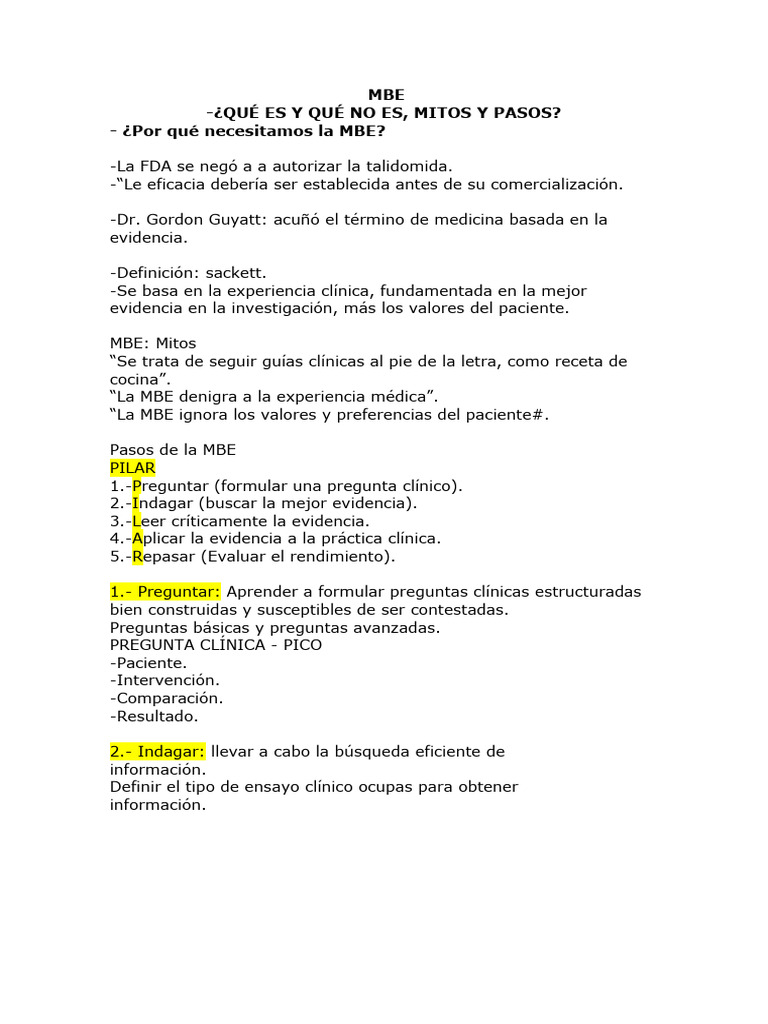 MBE
-¿QUÉ ES Y QUÉ NO ES, MITOS Y PASOS?
- ¿Por qué necesitamos la MBE?

-La FDA se negó a a autorizar la talidomida.
-"Le eficacia debería ser establecida antes de su comercialización.

-Dr. Gordon Guyatt: acuñó el término de medicina basada en la evidencia.

-Definición: sackett.
-Se basa en la experiencia clínica, fundamentada en la mejor evidencia en la investigación, más los valores del paciente.

MBE: Mitos
"Se trata de seguir guías clínicas al pie de la letra, como receta de cocina".
"La MBE denigra a la experiencia médica".
"La MBE ignora los valores y preferencias del paciente#.

Pasos de la MBE
PILAR
1.-Preguntar (formular una pregunta clínico).
2.-Indagar (buscar la mejor evidencia).
3.-Leer críticamente la evidencia.
4.-Aplicar la evidencia a la práctica clínica.
5.-Repasar (Evaluar el rendimiento).

1.- Preguntar: Aprender a formular preguntas clínicas estructuradas bien construidas y susceptibles de ser contestadas.
Preguntas básicas y preguntas avanzadas.
PREGUNTA CLÍNICA - PICO
-Paciente.
-Intervención.
-Comparación.
-Resultado.

2.- Indagar: llevar a cabo la búsqueda eficiente de información.
Definir el tipo de ensayo clínico ocupas para obtener información.